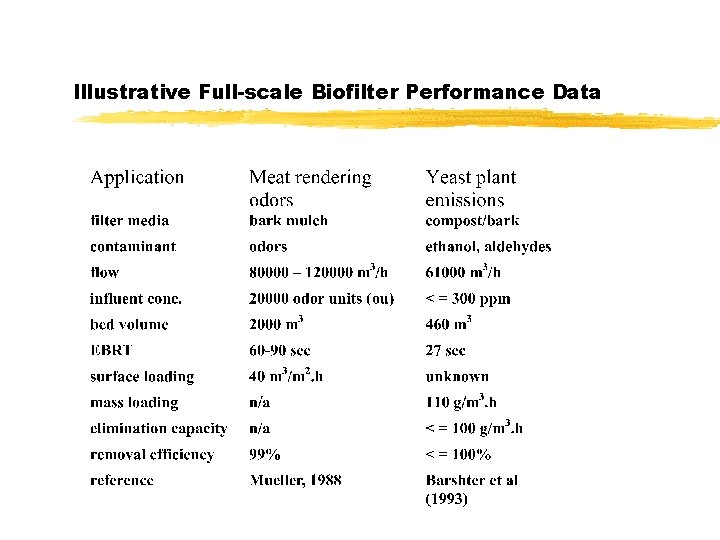 Illustrative Full-scale Biofilter Performance Data

| Application | Meat rendering odors | Yeast plant emissions |
|---|---|---|
| filter media | bark mulch | compost/bark |
| contaminant | odors | ethanol, aldehydes |
| flow | 80000 – 120000 $m^3/h$ | 61000 $m^3/h$ |
| influent conc. | 20000 odor units (ou) | < = 300 ppm |
| bed volume | 2000 $m^3$ | 460 $m^3$ |
| EBRT | 60-90 sec | 27 sec |
| surface loading | 40 $m^3/m^2.h$ | unknown |
| mass loading | n/a | 110 $g/m^3.h$ |
| elimination capacity | n/a | < = 100 $g/m^3.h$ |
| removal efficiency | 99% | < = 100% |
| reference | Mueller, 1988 | Barshter et al (1993) |